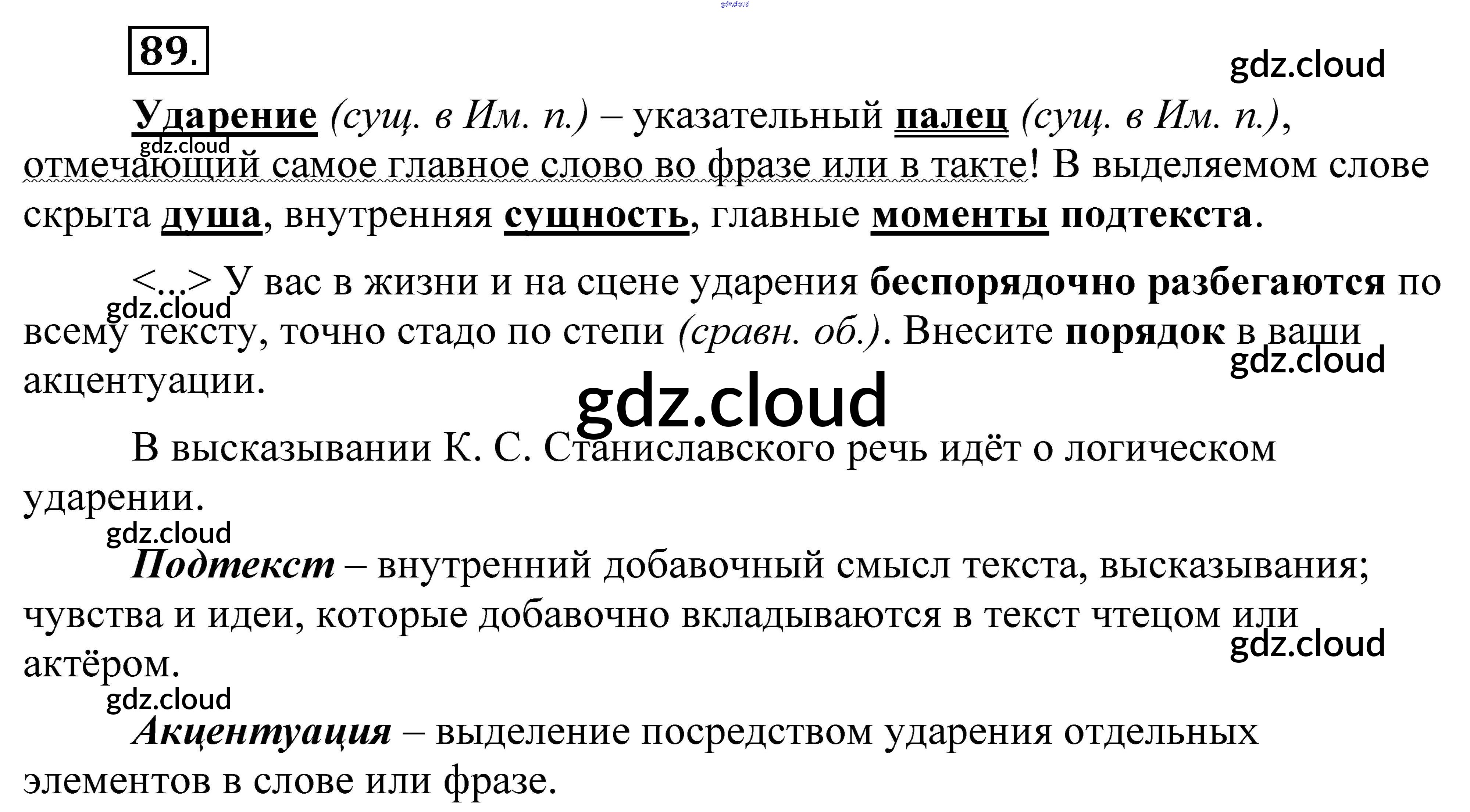 89.

Ударение (сущ. в Им. п.) – указательный палец (сущ. в Им. п.), отмечающий самое главное слово во фразе или в такте! В выделяемом слове скрыта душа, внутренняя сущность, главные моменты подтекста.

<...> У вас в жизни и на сцене ударения беспорядочно разбегаются по всему тексту, точно стадо по степи (сравн. об.). Внесите порядок в ваши акцентуации.

В высказывании К. С. Станиславского речь идёт о логическом ударении.

Подтекст – внутренний добавочный смысл текста, высказывания; чувства и идеи, которые добавочно вкладываются в текст чтецом или актёром.

Акцентуация – выделение посредством ударения отдельных элементов в слове или фразе.

gdz.cloud